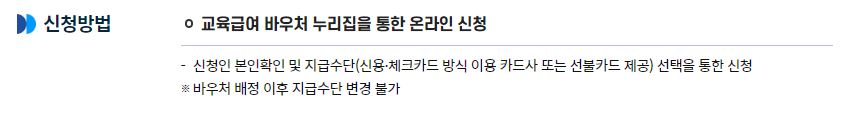 신청방법

ㅇ 교육급여 바우처 누리집을 통한 온라인 신청

- 신청인 본인확인 및 지급수단(신용·체크카드 방식 이용 카드사 또는 선불카드 제공) 선택을 통한 신청
※ 바우처 배정 이후 지급수단 변경 불가